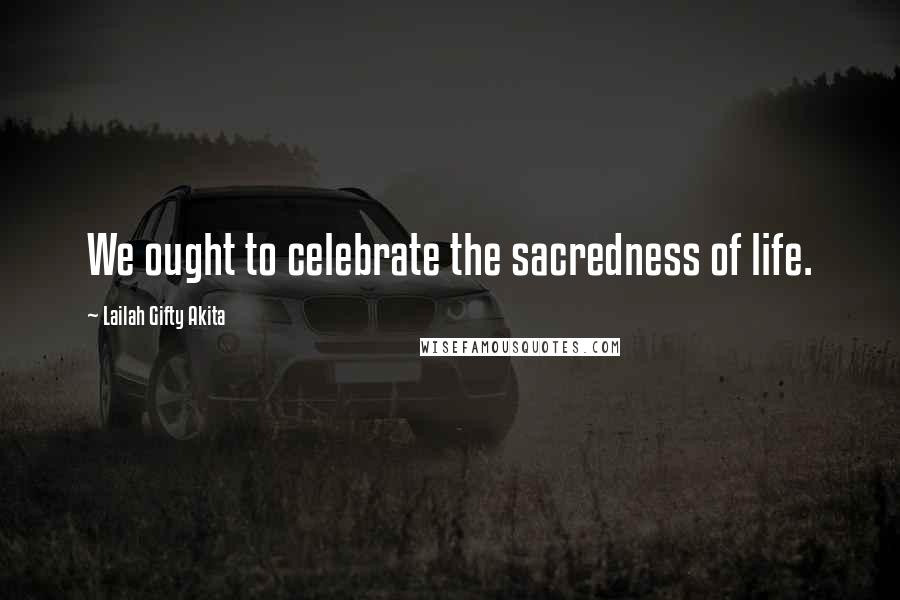 We ought to celebrate the sacredness of life.

~ Lailah Gifty Akita

WISEFAMOUSQUOTES.COM